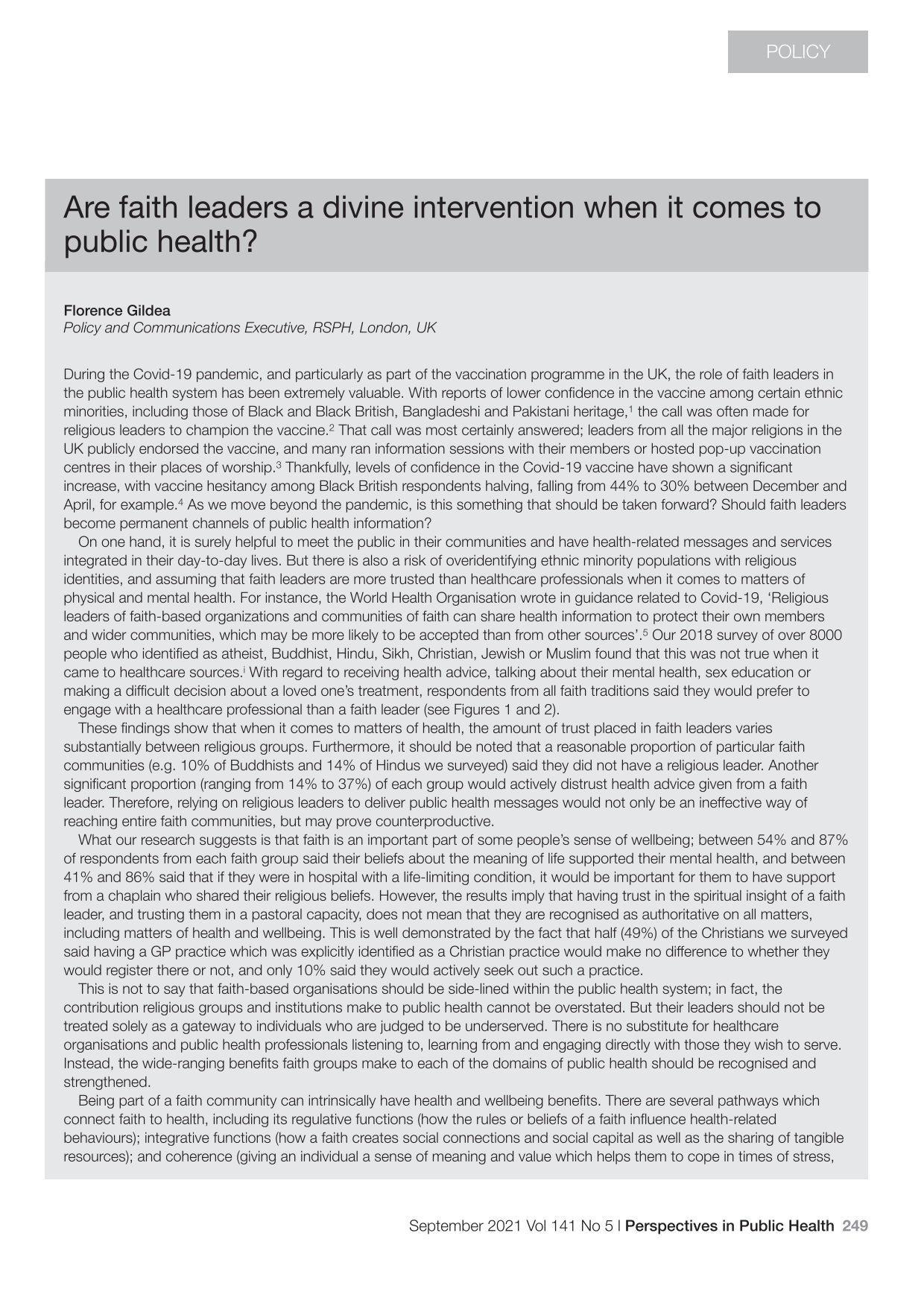 POLICY

Are faith leaders a divine intervention when it comes to public health?

Florence Gildea
Policy and Communications Executive, RSPH, London, UK

During the Covid-19 pandemic, and particularly as part of the vaccination programme in the UK, the role of faith leaders in the public health system has been extremely valuable. With reports of lower confidence in the vaccine among certain ethnic minorities, including those of Black and Black British, Bangladeshi and Pakistani heritage,$^{1}$ the call was often made for religious leaders to champion the vaccine.$^{2}$ That call was most certainly answered; leaders from all the major religions in the UK publicly endorsed the vaccine, and many ran information sessions with their members or hosted pop-up vaccination centres in their places of worship.$^{3}$ Thankfully, levels of confidence in the Covid-19 vaccine have shown a significant increase, with vaccine hesitancy among Black British respondents halving, falling from 44% to 30% between December and April, for example.$^{4}$ As we move beyond the pandemic, is this something that should be taken forward? Should faith leaders become permanent channels of public health information?

On one hand, it is surely helpful to meet the public in their communities and have health-related messages and services integrated in their day-to-day lives. But there is also a risk of overidentifying ethnic minority populations with religious identities, and assuming that faith leaders are more trusted than healthcare professionals when it comes to matters of physical and mental health. For instance, the World Health Organisation wrote in guidance related to Covid-19, 'Religious leaders of faith-based organizations and communities of faith can share health information to protect their own members and wider communities, which may be more likely to be accepted than from other sources'.$^{5}$ Our 2018 survey of over 8000 people who identified as atheist, Buddhist, Hindu, Sikh, Christian, Jewish or Muslim found that this was not true when it came to healthcare sources.$^{i}$ With regard to receiving health advice, talking about their mental health, sex education or making a difficult decision about a loved one's treatment, respondents from all faith traditions said they would prefer to engage with a healthcare professional than a faith leader (see Figures 1 and 2).

These findings show that when it comes to matters of health, the amount of trust placed in faith leaders varies substantially between religious groups. Furthermore, it should be noted that a reasonable proportion of particular faith communities (e.g. 10% of Buddhists and 14% of Hindus we surveyed) said they did not have a religious leader. Another significant proportion (ranging from 14% to 37%) of each group would actively distrust health advice given from a faith leader. Therefore, relying on religious leaders to deliver public health messages would not only be an ineffective way of reaching entire faith communities, but may prove counterproductive.

What our research suggests is that faith is an important part of some people's sense of wellbeing; between 54% and 87% of respondents from each faith group said their beliefs about the meaning of life supported their mental health, and between 41% and 86% said that if they were in hospital with a life-limiting condition, it would be important for them to have support from a chaplain who shared their religious beliefs. However, the results imply that having trust in the spiritual insight of a faith leader, and trusting them in a pastoral capacity, does not mean that they are recognised as authoritative on all matters, including matters of health and wellbeing. This is well demonstrated by the fact that half (49%) of the Christians we surveyed said having a GP practice which was explicitly identified as a Christian practice would make no difference to whether they would register there or not, and only 10% said they would actively seek out such a practice.

This is not to say that faith-based organisations should be side-lined within the public health system; in fact, the contribution religious groups and institutions make to public health cannot be overstated. But their leaders should not be treated solely as a gateway to individuals who are judged to be underserved. There is no substitute for healthcare organisations and public health professionals listening to, learning from and engaging directly with those they wish to serve. Instead, the wide-ranging benefits faith groups make to each of the domains of public health should be recognised and strengthened.

Being part of a faith community can intrinsically have health and wellbeing benefits. There are several pathways which connect faith to health, including its regulative functions (how the rules or beliefs of a faith influence health-related behaviours); integrative functions (how a faith creates social connections and social capital as well as the sharing of tangible resources); and coherence (giving an individual a sense of meaning and value which helps them to cope in times of stress,

September 2021 Vol 141 No 5 | Perspectives in Public Health 249